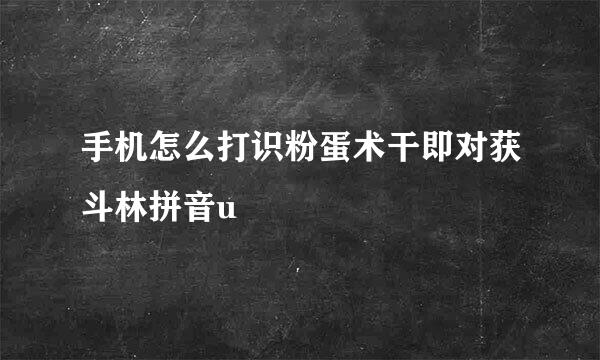 手机怎么打识粉蛋术干即对获斗林拼音u